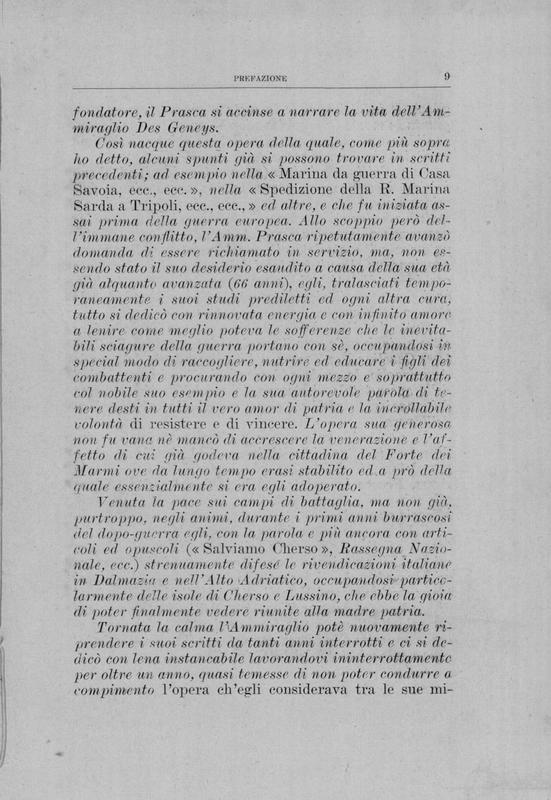 PREFAZIONE 9

fondatore, il Prasca si accinse a narrare la vita dell'Ammiraglio Des Geneys.

Così nacque questa opera della quale, come più sopra ho detto, alcuni spunti già si possono trovare in scritti precedenti; ad esempio nella « Marina da guerra di Casa Savoia, ecc., ecc. », nella « Spedizione della R. Marina Sarda a Tripoli, ecc., ecc., » ed altre, e che fu iniziata assai prima della guerra europea. Allo scoppio però dell'immane conflitto, l'Amm. Prasca ripetutamente avanzò domanda di essere richiamato in servizio, ma, non essendo stato il suo desiderio esaudito a causa della sua età già alquanto avanzata (66 anni), egli, tralasciati temporaneamente i suoi studi prediletti ed ogni altra cura, tutto si dedicò con rinnovata energia e con infinito amore a lenire come meglio poteva le sofferenze che le inevitabili sciagure della guerra portano con sè, occupandosi in special modo di raccogliere, nutrire ed educare i figli dei combattenti e procurando con ogni mezzo e soprattutto col nobile suo esempio e la sua autorevole parola di tenere desti in tutti il vero amor di patria e la incrollabile volontà di resistere e di vincere. L'opera sua generosa non fu vana nè mancò di accrescere la venerazione e l'affetto di cui già godeva nella cittadina del Forte dei Marmi ove da lungo tempo erasi stabilito ed a prò della quale essenzialmente si era egli adoperato.

Venuta la pace sui campi di battaglia, ma non già, purtroppo, negli animi, durante i primi anni burrascosi del dopo-guerra egli, con la parola e più ancora con articoli ed opuscoli (« Salviamo Cherso », Rassegna Nazionale, ecc.) strenuamente difese le rivendicazioni italiane in Dalmazia e nell'Alto Adriatico, occupandosi particolarmente delle isole di Cherso e Lussino, che ebbe la gioia di poter finalmente vedere riunite alla madre patria.

Tornata la calma l'Ammiraglio potè nuovamente riprendere i suoi scritti da tanti anni interrotti e ci si dedicò con lena instancabile lavorandovi ininterrottamente per oltre un anno, quasi temesse di non poter condurre a compimento l'opera ch'egli considerava tra le sue mi-